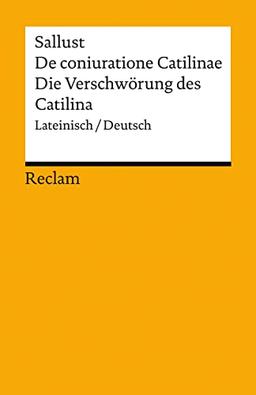 Sallust
De coniuratione Catilinae
Die Verschwörung des Catilina
Lateinisch / Deutsch

Reclam